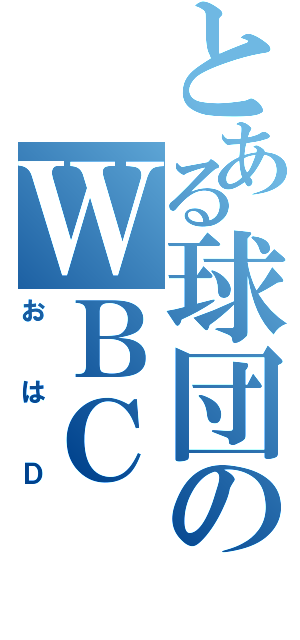 とある球団のWBC
おはD